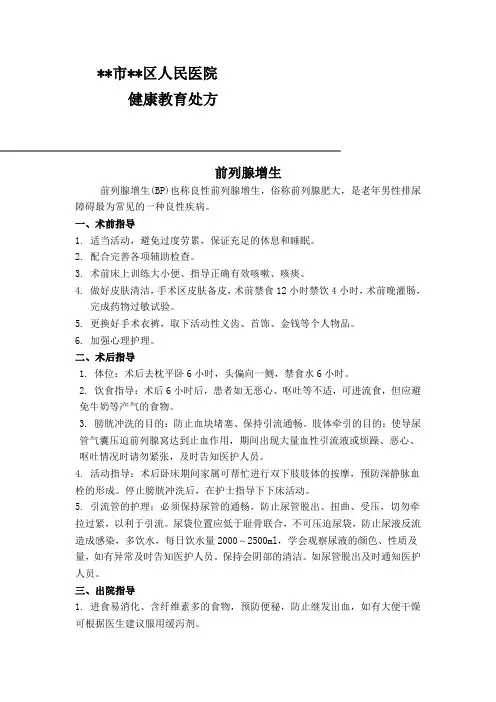 **市**区人民医院
健康教育处方

前列腺增生

前列腺增生(BP)也称良性前列腺增生，俗称前列腺肥大，是老年男性排尿障碍最为常见的一种良性疾病。

一、术前指导

1. 适当活动，避免过度劳累，保证充足的休息和睡眠。
2. 配合完善各项辅助检查。
3. 术前床上训练大小便、指导正确有效咳嗽、咳痰。
4. 做好皮肤清洁，手术区皮肤备皮，术前禁食 12 小时禁饮 4 小时，术前晚灌肠，完成药物过敏试验。
5. 更换好手术衣裤，取下活动性义齿、首饰、金钱等个人物品。
6. 加强心理护理。

二、术后指导

1. 体位：术后去枕平卧 6 小时，头偏向一侧，禁食水 6 小时。
2. 饮食指导：术后 6 小时后，患者如无恶心、呕吐等不适，可进流食，但应避免牛奶等产气的食物。
3. 膀胱冲洗的目的：防止血块堵塞、保持引流通畅。肢体牵引的目的：使导尿管气囊压迫前列腺窝达到止血作用，期间出现大量血性引流液或烦躁、恶心、呕吐情况时请勿紧张，及时告知医护人员。
4. 活动指导：术后卧床期间家属可帮忙进行双下肢肢体的按摩，预防深静脉血栓的形成。停止膀胱冲洗后，在护士指导下下床活动。
5. 引流管的护理：必须保持尿管的通畅，防止尿管脱出、扭曲、受压，切勿牵拉过紧，以利于引流。尿袋位置应低于耻骨联合，不可压迫尿袋，防止尿液反流造成感染，多饮水，每日饮水量 2000～2500ml，学会观察尿液的颜色、性质及量，如有异常及时告知医护人员。保持会阴部的清洁。如尿管脱出及时通知医护人员。

三、出院指导

1. 进食易消化、含纤维素多的食物，预防便秘，防止继发出血，如有大便干燥可根据医生建议服用缓泻剂。